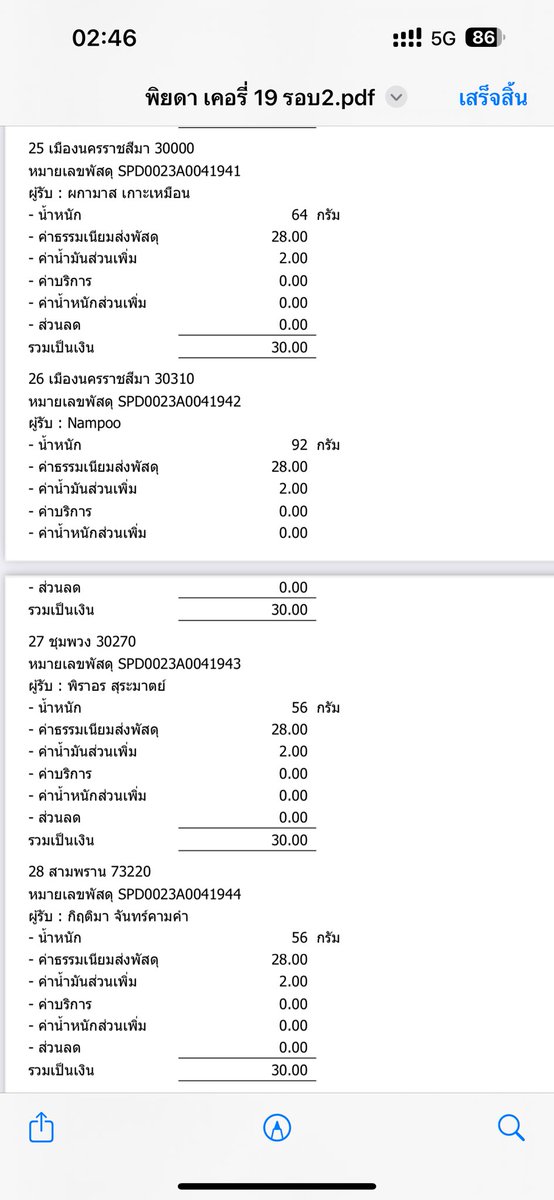 02:46
5G 86

พิยดา เคอรี่ 19 รอบ2.pdf
เสร็จสิ้น

25 เมืองนครราชสีมา 30000
หมายเลขพัสดุ SPD0023A0041941
ผู้รับ : ผกามาส เกาะเหมือน
- น้ำหนัก 64 กรัม
- ค่าธรรมเนียมส่งพัสดุ 28.00
- ค่าน้ำมันส่วนเพิ่ม 2.00
- ค่าบริการ 0.00
- ค่าน้ำหนักส่วนเพิ่ม 0.00
- ส่วนลด 0.00
รวมเป็นเงิน 30.00

26 เมืองนครราชสีมา 30310
หมายเลขพัสดุ SPD0023A0041942
ผู้รับ : Nampoo
- น้ำหนัก 92 กรัม
- ค่าธรรมเนียมส่งพัสดุ 28.00
- ค่าน้ำมันส่วนเพิ่ม 2.00
- ค่าบริการ 0.00
- ค่าน้ำหนักส่วนเพิ่ม 0.00

- ส่วนลด 0.00
รวมเป็นเงิน 30.00

27 ชุมพวง 30270
หมายเลขพัสดุ SPD0023A0041943
ผู้รับ : พิราอร สุระมาตย์
- น้ำหนัก 56 กรัม
- ค่าธรรมเนียมส่งพัสดุ 28.00
- ค่าน้ำมันส่วนเพิ่ม 2.00
- ค่าบริการ 0.00
- ค่าน้ำหนักส่วนเพิ่ม 0.00
- ส่วนลด 0.00
รวมเป็นเงิน 30.00

28 สามพราน 73220
หมายเลขพัสดุ SPD0023A0041944
ผู้รับ : กิฤติมา จันทร์คามคำ
- น้ำหนัก 56 กรัม
- ค่าธรรมเนียมส่งพัสดุ 28.00
- ค่าน้ำมันส่วนเพิ่ม 2.00
- ค่าบริการ 0.00
- ค่าน้ำหนักส่วนเพิ่ม 0.00
- ส่วนลด 0.00
รวมเป็นเงิน 30.00